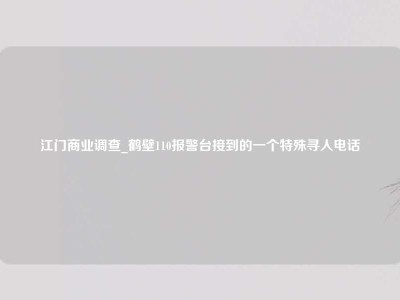 江门商业调查_鹤壁110报警台接到的一个特殊寻人电话